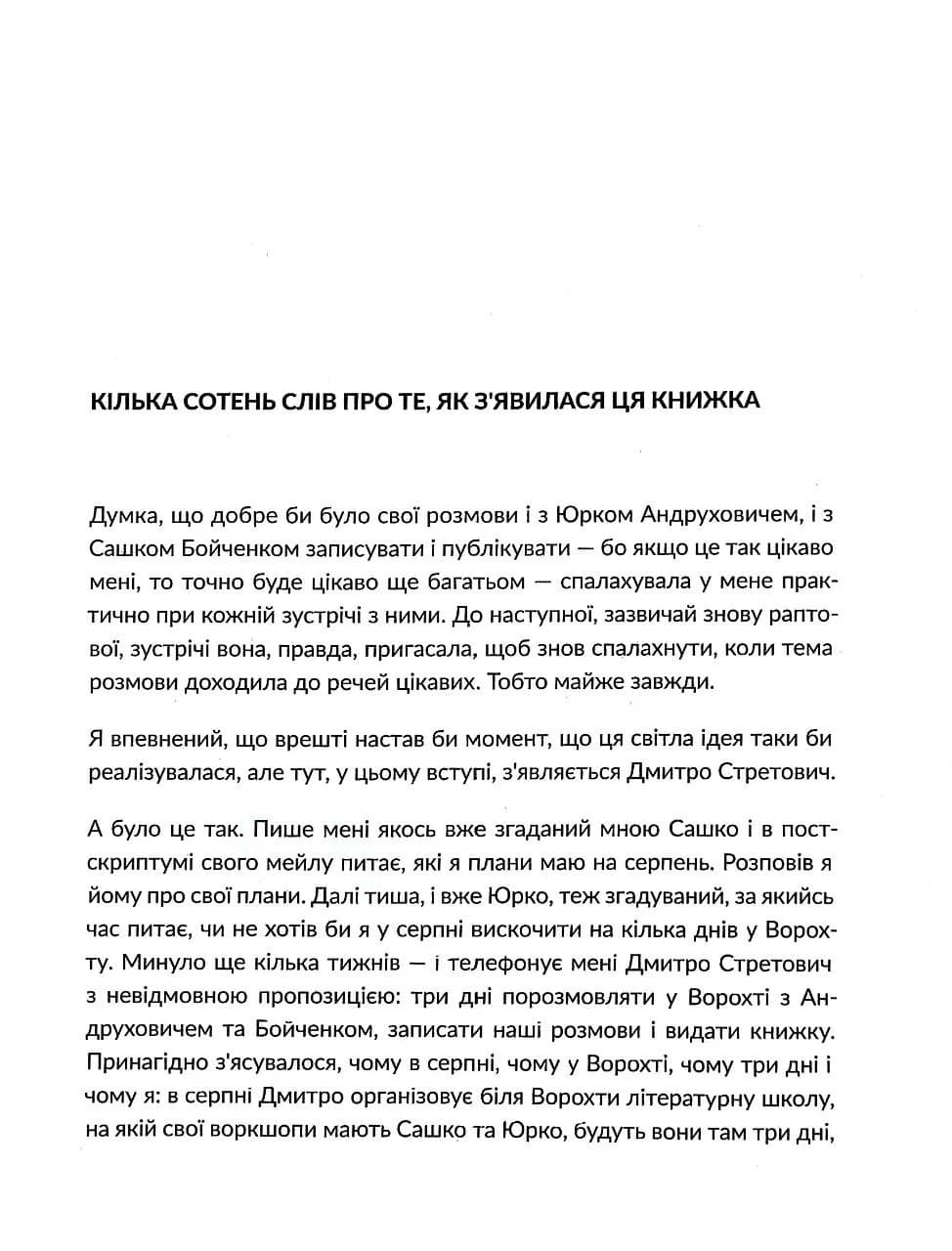 КІЛЬКА СОТЕНЬ СЛІВ ПРО ТЕ, ЯК З'ЯВИЛАСЯ ЦЯ КНИЖКА

Думка, що добре би було свої розмови і з Юрком Андруховичем, і з Сашком Бойченком записувати і публікувати — бо якщо це так цікаво мені, то точно буде цікаво ще багатьом — спалахувала у мене практично при кожній зустрічі з ними. До наступної, зазвичай знову раптової, зустрічі вона, правда, пригасала, щоб знов спалахнути, коли тема розмови доходила до речей цікавих. Тобто майже завжди.

Я впевнений, що врешті настав би момент, що ця світла ідея таки би реалізувалася, але тут, у цьому вступі, з'являється Дмитро Стретович.

А було це так. Пише мені якось вже згаданий мною Сашко і в постскриптумі свого мейлу питає, які я плани маю на серпень. Розповів я йому про свої плани. Далі тиша, і вже Юрко, теж згадуваний, за якийсь час питає, чи не хотів би я у серпні вискочити на кілька днів у Ворохту. Минуло ще кілька тижнів — і телефонує мені Дмитро Стретович з невідмовною пропозицією: три дні порозмовляти у Ворохті з Андруховичем та Бойченком, записати наші розмови і видати книжку. Принагідно з'ясувалося, чому в серпні, чому у Ворохті, чому три дні і чому я: в серпні Дмитро організовує біля Ворохти літературну школу, на якій свої воркшопи мають Сашко та Юрко, будуть вони там три дні,